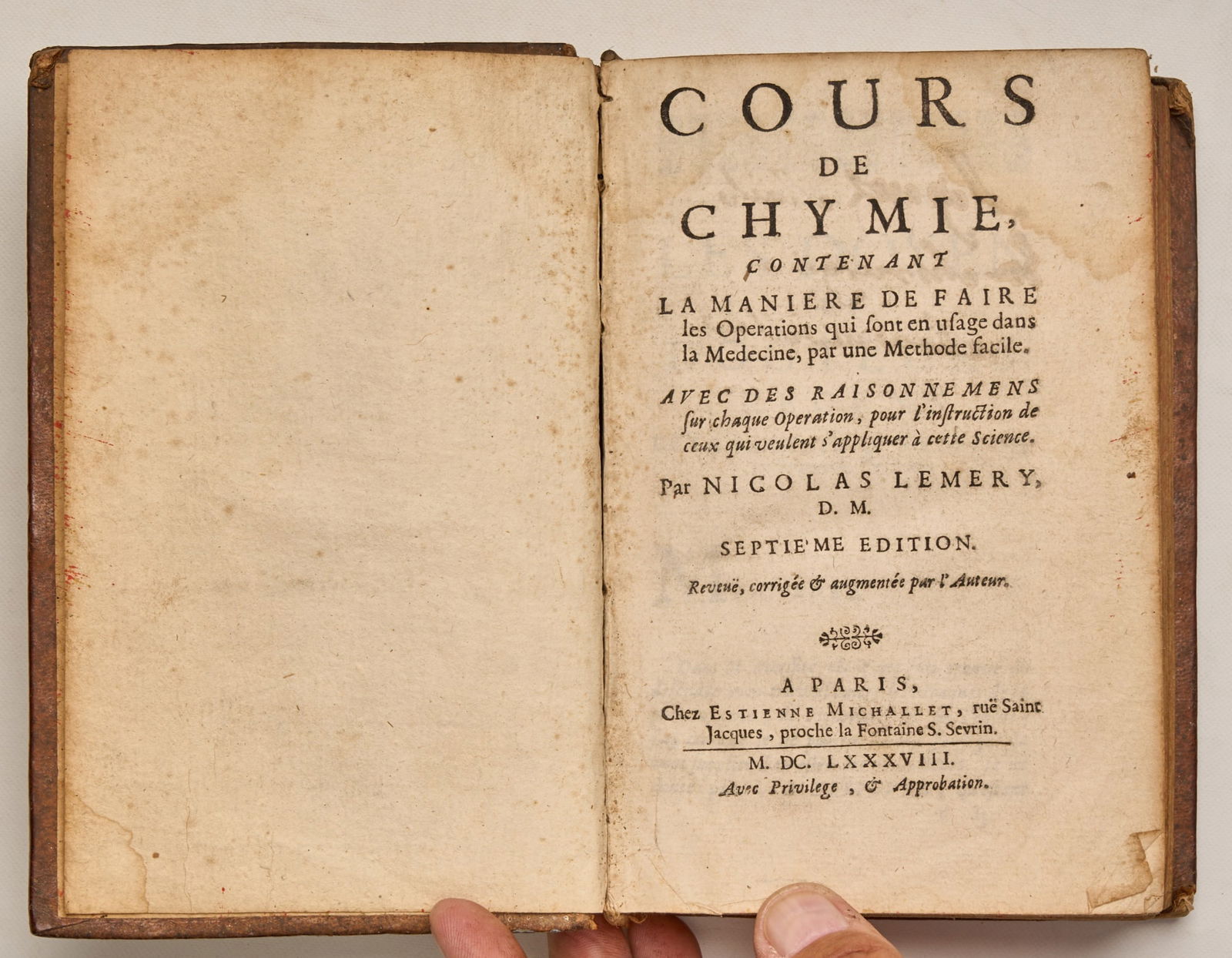 COURS
DE
CHYMIE,
CONTENANT
LA MANIERE DE FAIRE les Operations qui ſont en uſage dans la Medecine, par une Methode facile.

AVEC DES RAISONNEMENS ſur chaque Operation, pour l'inſtruction de ceux qui veulent s'appliquer à cette Science.

Par NICOLAS LEMERY, D. M.

SEPTIE'ME EDITION.

Reveuë, corrigée & augmentée par l'Auteur.

A PARIS,
Chez ESTIENNE MICHALLET, ruë Saint Jacques, proche la Fontaine S. Sevrin.

M. DC. LXXXVIII.
Avec Privilege, & Approbation.